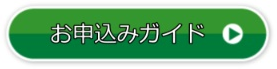 お申込みガイド